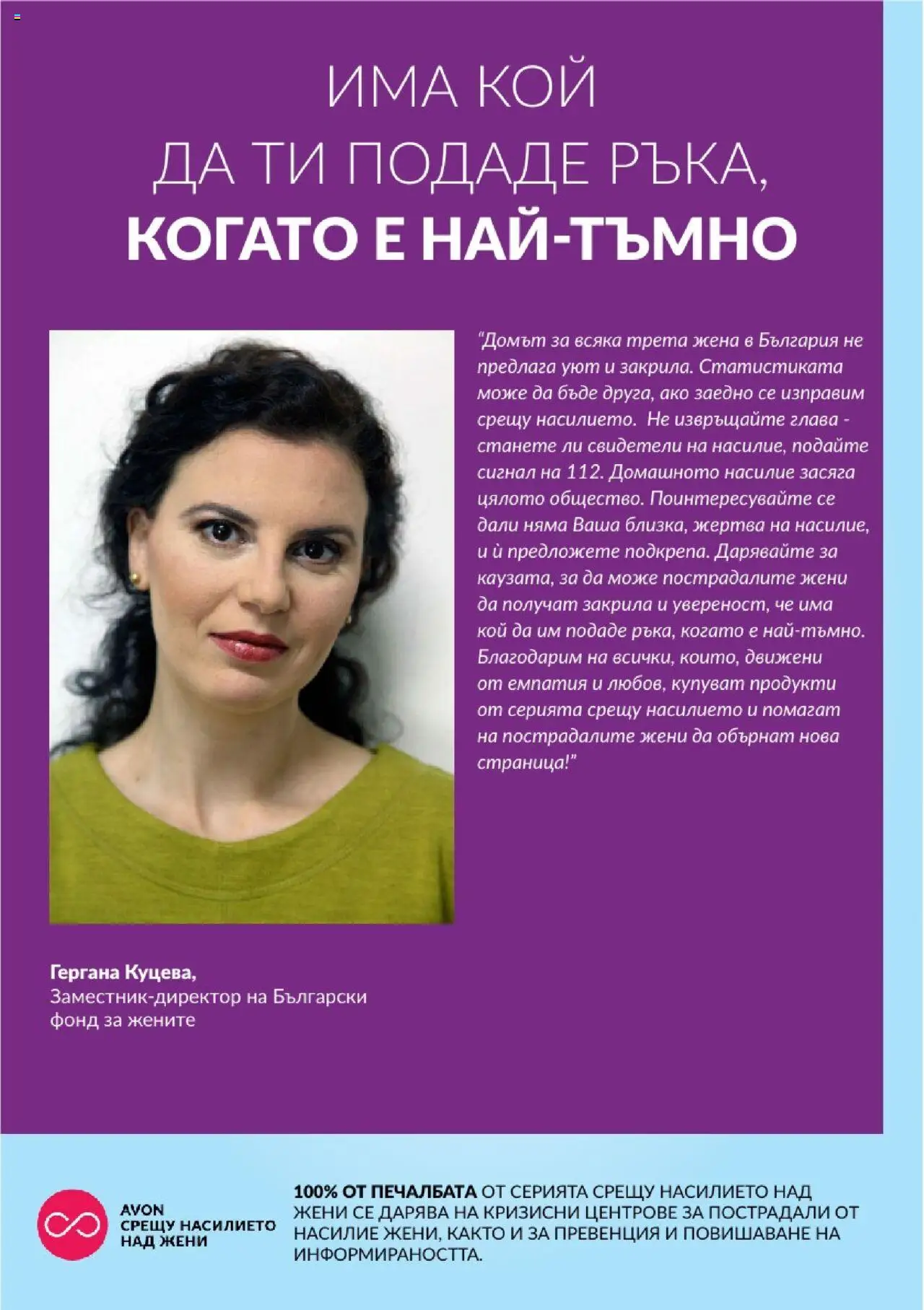 ИМА КОЙ
ДА ТИ ПОДАДЕ РЪКА,
КОГАТО Е НАЙ-ТЪМНО

"Домът за всяка трета жена в България не предлага уют и закрила. Статистиката може да бъде друга, ако заедно се изправим срещу насилието. Не извръщайте глава - станете ли свидетели на насилие, подайте сигнал на 112. Домашното насилие засяга цялото общество. Поинтересувайте се дали няма Ваша близка, жертва на насилие, и ѝ предложете подкрепа. Дарявайте за каузата, за да може пострадалите жени да получат закрила и увереност, че има кой да им подаде ръка, когато е най-тъмно. Благодарим на всички, които, движени от емпатия и любов, купуват продукти от серията срещу насилието и помагат на пострадалите жени да обърнат нова страница!"

Гергана Куцева,
Заместник-директор на Български фонд за жените

AVON
СРЕЩУ НАСИЛИЕТО
НАД ЖЕНИ

100% ОТ ПЕЧАЛБАТА ОТ СЕРИЯТА СРЕЩУ НАСИЛИЕТО НАД ЖЕНИ СЕ ДАРЯВА НА КРИЗИСНИ ЦЕНТРОВЕ ЗА ПОСТРАДАЛИ ОТ НАСИЛИЕ ЖЕНИ, КАКТО И ЗА ПРЕВЕНЦИЯ И ПОВИШАВАНЕ НА ИНФОРМИРАНОСТТА.